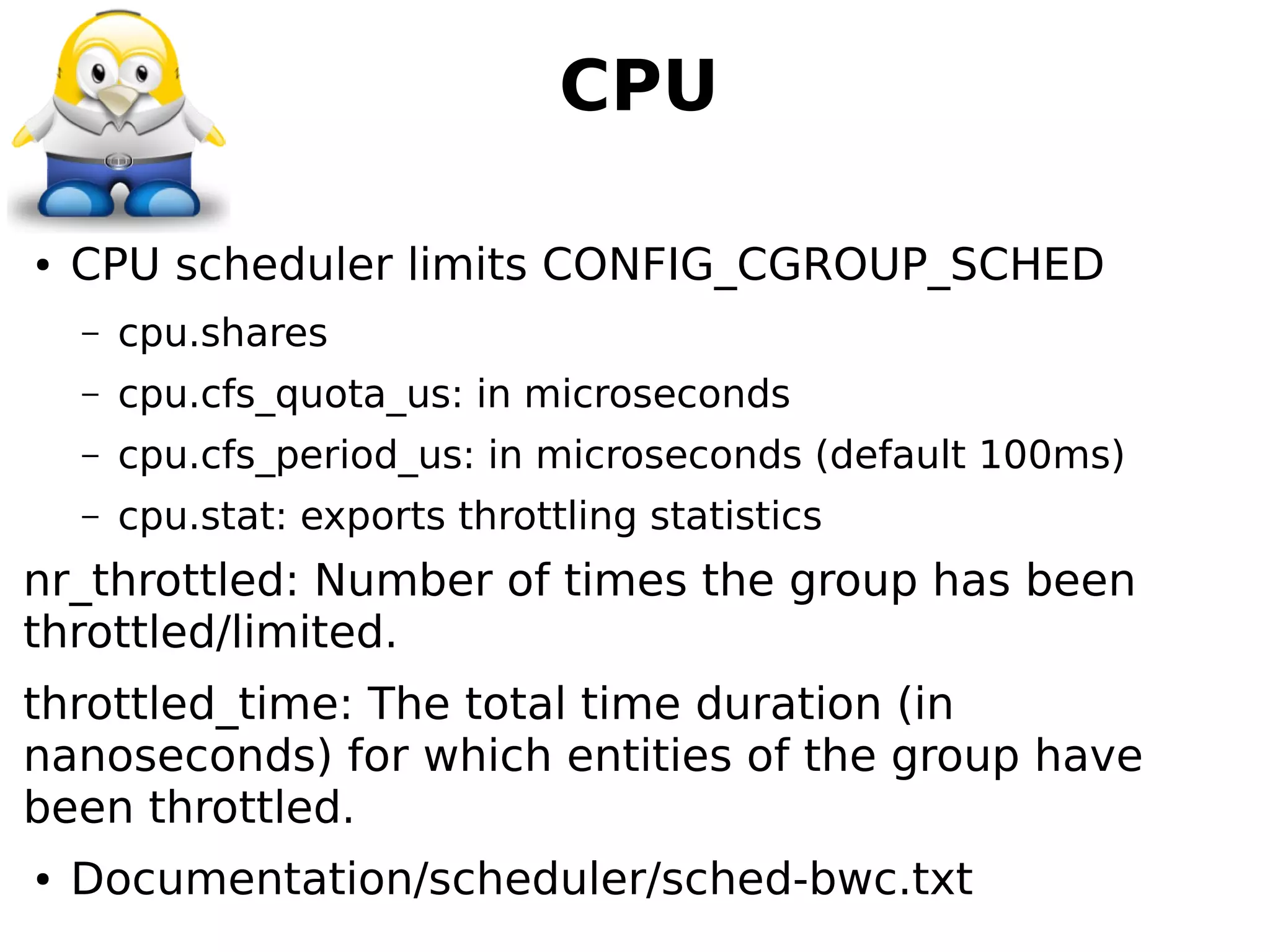 CPU

• CPU scheduler limits CONFIG_CGROUP_SCHED

– cpu.shares

– cpu.cfs_quota_us: in microseconds

– cpu.cfs_period_us: in microseconds (default 100ms)

– cpu.stat: exports throttling statistics

nr_throttled: Number of times the group has been throttled/limited.

throttled_time: The total time duration (in nanoseconds) for which entities of the group have been throttled.

• Documentation/scheduler/sched-bwc.txt